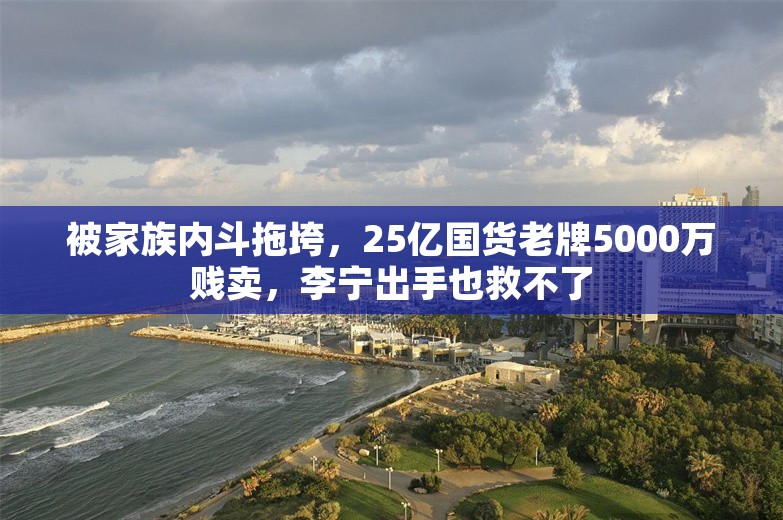 被家族内斗拖垮，25亿国货老牌5000万贱卖，李宁出手也救不了